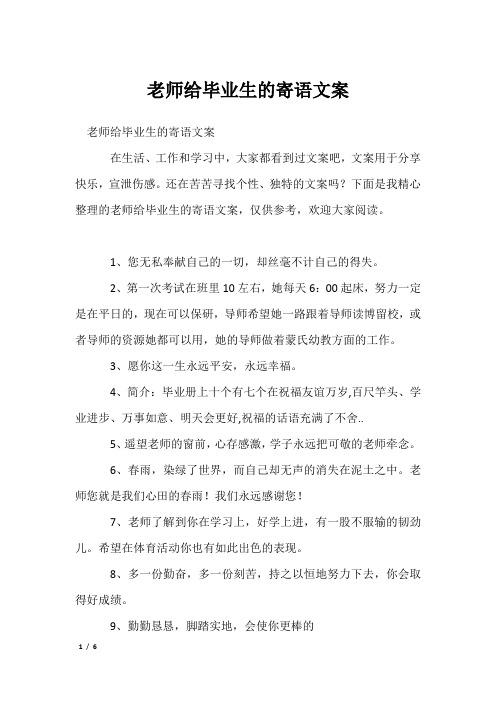 老师给毕业生的寄语文案

老师给毕业生的寄语文案

在生活、工作和学习中，大家都看到过文案吧，文案用于分享快乐，宣泄伤感。还在苦苦寻找个性、独特的文案吗？下面是我精心整理的老师给毕业生的寄语文案，仅供参考，欢迎大家阅读。

1、您无私奉献自己的一切，却丝毫不计自己的得失。

2、第一次考试在班里10左右，她每天6：00起床，努力一定是在平日的，现在可以保研，导师希望她一路跟着导师读博留校，或者导师的资源她都可以用，她的导师做着蒙氏幼教方面的工作。

3、愿你这一生永远平安，永远幸福。

4、简介：毕业册上十个有七个在祝福友谊万岁,百尺竿头、学业进步、万事如意、明天会更好,祝福的话语充满了不舍..

5、遥望老师的窗前，心存感激，学子永远把可敬的老师牵念。

6、春雨，染绿了世界，而自己却无声的消失在泥土之中。老师您就是我们心田的春雨！我们永远感谢您！

7、老师了解到你在学习上，好学上进，有一股不服输的韧劲儿。希望在体育活动你也有如此出色的表现。

8、多一份勤奋，多一份刻苦，持之以恒地努力下去，你会取得好成绩。

9、勤勤恳恳，脚踏实地，会使你更棒的

1 / 6